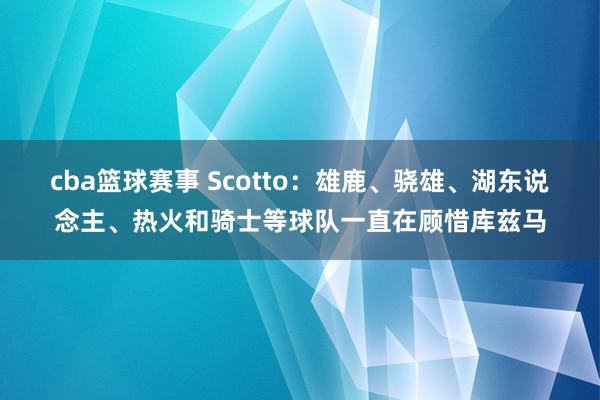 cba篮球赛事 Scotto：雄鹿、骁雄、湖东说念主、热火和骑士等球队一直在顾惜库兹马